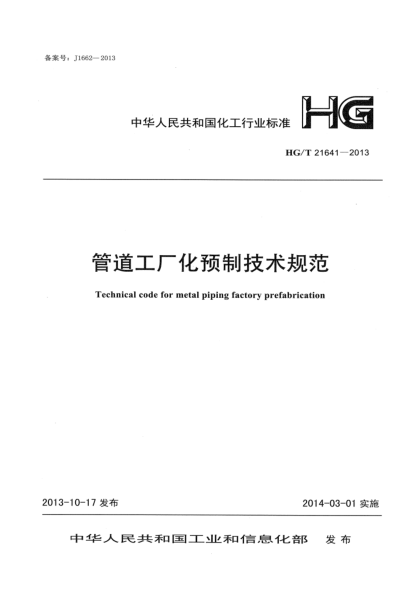 备案号：J1662—2013

中华人民共和国化工行业标准 HG

HG/T 21641—2013

管道工厂化预制技术规范

Technical code for metal piping factory prefabrication

2013-10-17 发布

2014-03-01 实施

中华人民共和国工业和信息化部 发布